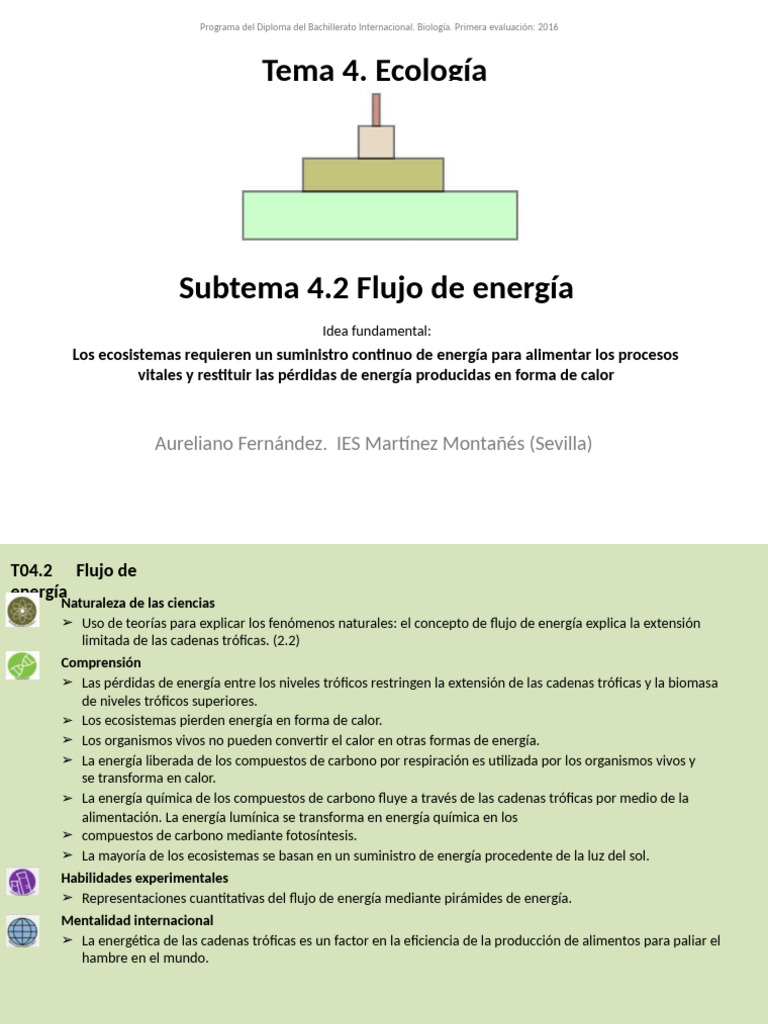 Programa del Diploma del Bachillerato Internacional. Biología. Primera evaluación: 2016

Tema 4. Ecología

Subtema 4.2 Flujo de energía

Idea fundamental:

Los ecosistemas requieren un suministro continuo de energía para alimentar los procesos vitales y restituir las pérdidas de energía producidas en forma de calor

Aureliano Fernández. IES Martínez Montañés (Sevilla)

T04.2 Flujo de energía

Naturaleza de las ciencias

➢ Uso de teorías para explicar los fenómenos naturales: el concepto de flujo de energía explica la extensión limitada de las cadenas tróficas. (2.2)

Comprensión

➢ Las pérdidas de energía entre los niveles tróficos restringen la extensión de las cadenas tróficas y la biomasa de niveles tróficos superiores.
➢ Los ecosistemas pierden energía en forma de calor.
➢ Los organismos vivos no pueden convertir el calor en otras formas de energía.
➢ La energía liberada de los compuestos de carbono por respiración es utilizada por los organismos vivos y se transforma en calor.
➢ La energía química de los compuestos de carbono fluye a través de las cadenas tróficas por medio de la alimentación. La energía lumínica se transforma en energía química en los
➢ compuestos de carbono mediante fotosíntesis.
➢ La mayoría de los ecosistemas se basan en un suministro de energía procedente de la luz del sol.

Habilidades experimentales

➢ Representaciones cuantitativas del flujo de energía mediante pirámides de energía.

Mentalidad internacional

➢ La energética de las cadenas tróficas es un factor en la eficiencia de la producción de alimentos para paliar el hambre en el mundo.